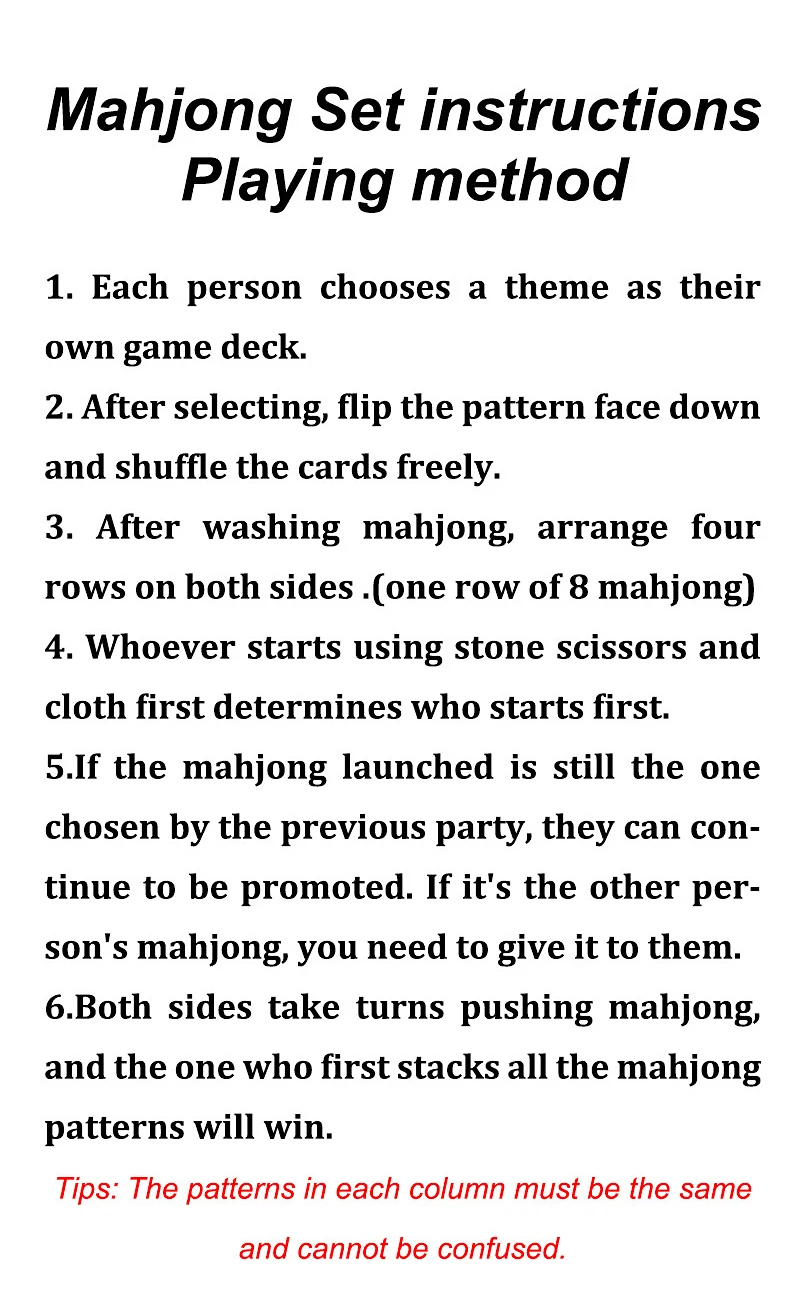 Mahjong Set instructions
Playing method

1. Each person chooses a theme as their own game deck.
2. After selecting, flip the pattern face down and shuffle the cards freely.
3. After washing mahjong, arrange four rows on both sides .(one row of 8 mahjong)
4. Whoever starts using stone scissors and cloth first determines who starts first.
5.If the mahjong launched is still the one chosen by the previous party, they can continue to be promoted. If it's the other person's mahjong, you need to give it to them.
6.Both sides take turns pushing mahjong, and the one who first stacks all the mahjong patterns will win.

Tips: The patterns in each column must be the same and cannot be confused.